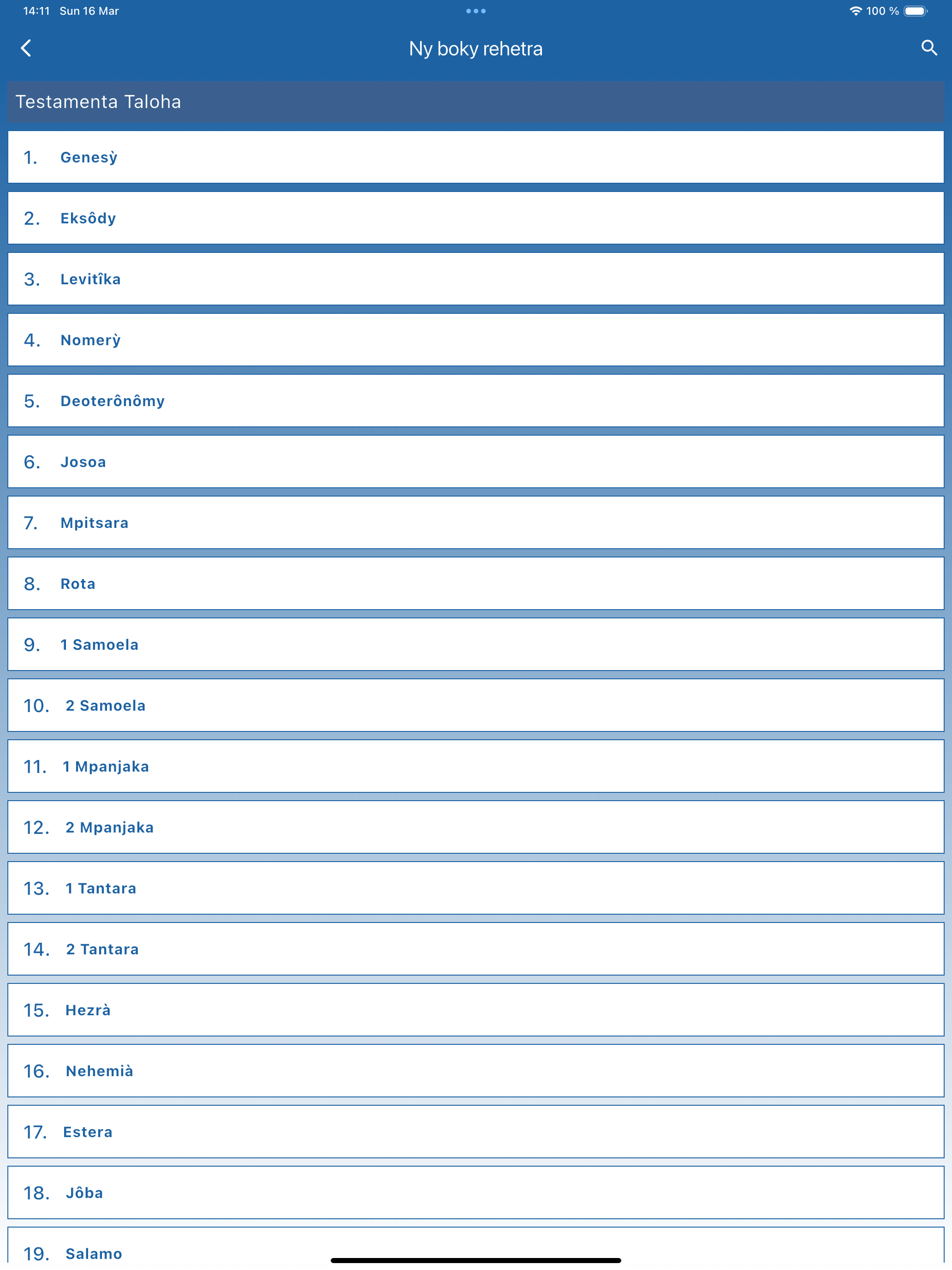 14:11 Sun 16 Mar

100 %

Ny boky rehetra

Testamenta Taloha

1. Genesỳ

2. Eksôdy

3. Levitîka

4. Nomerỳ

5. Deoterônômy

6. Josoa

7. Mpitsara

8. Rota

9. 1 Samoela

10. 2 Samoela

11. 1 Mpanjaka

12. 2 Mpanjaka

13. 1 Tantara

14. 2 Tantara

15. Hezrà

16. Nehemià

17. Estera

18. Jôba

19. Salamo